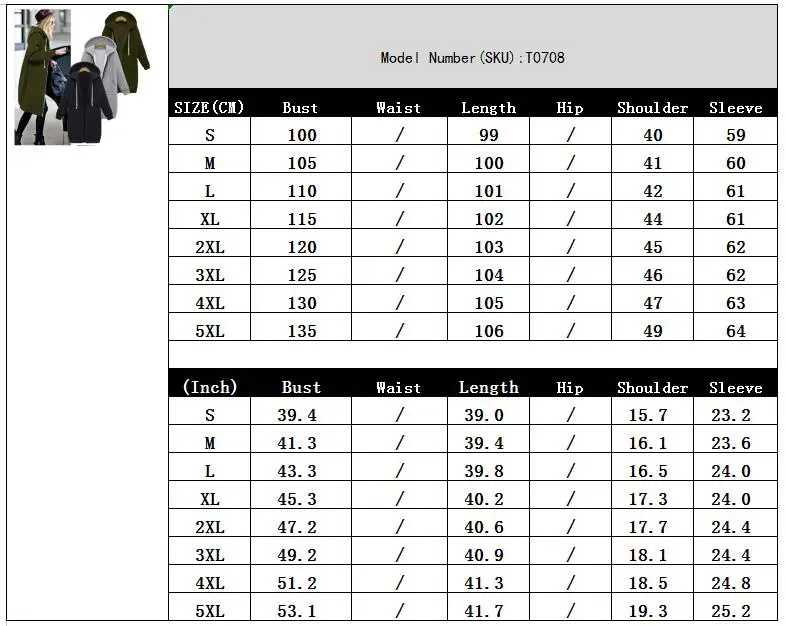 Model Number(SKU):T0708

| SIZE(CM) | Bust | Waist | Length | Hip | Shoulder | Sleeve |
|---|---|---|---|---|---|---|
| S | 100 | / | 99 | / | 40 | 59 |
| M | 105 | / | 100 | / | 41 | 60 |
| L | 110 | / | 101 | / | 42 | 61 |
| XL | 115 | / | 102 | / | 44 | 61 |
| 2XL | 120 | / | 103 | / | 45 | 62 |
| 3XL | 125 | / | 104 | / | 46 | 62 |
| 4XL | 130 | / | 105 | / | 47 | 63 |
| 5XL | 135 | / | 106 | / | 49 | 64 |

| (Inch) | Bust | Waist | Length | Hip | Shoulder | Sleeve |
|---|---|---|---|---|---|---|
| S | 39.4 | / | 39.0 | / | 15.7 | 23.2 |
| M | 41.3 | / | 39.4 | / | 16.1 | 23.6 |
| L | 43.3 | / | 39.8 | / | 16.5 | 24.0 |
| XL | 45.3 | / | 40.2 | / | 17.3 | 24.0 |
| 2XL | 47.2 | / | 40.6 | / | 17.7 | 24.4 |
| 3XL | 49.2 | / | 40.9 | / | 18.1 | 24.4 |
| 4XL | 51.2 | / | 41.3 | / | 18.5 | 24.8 |
| 5XL | 53.1 | / | 41.7 | / | 19.3 | 25.2 |